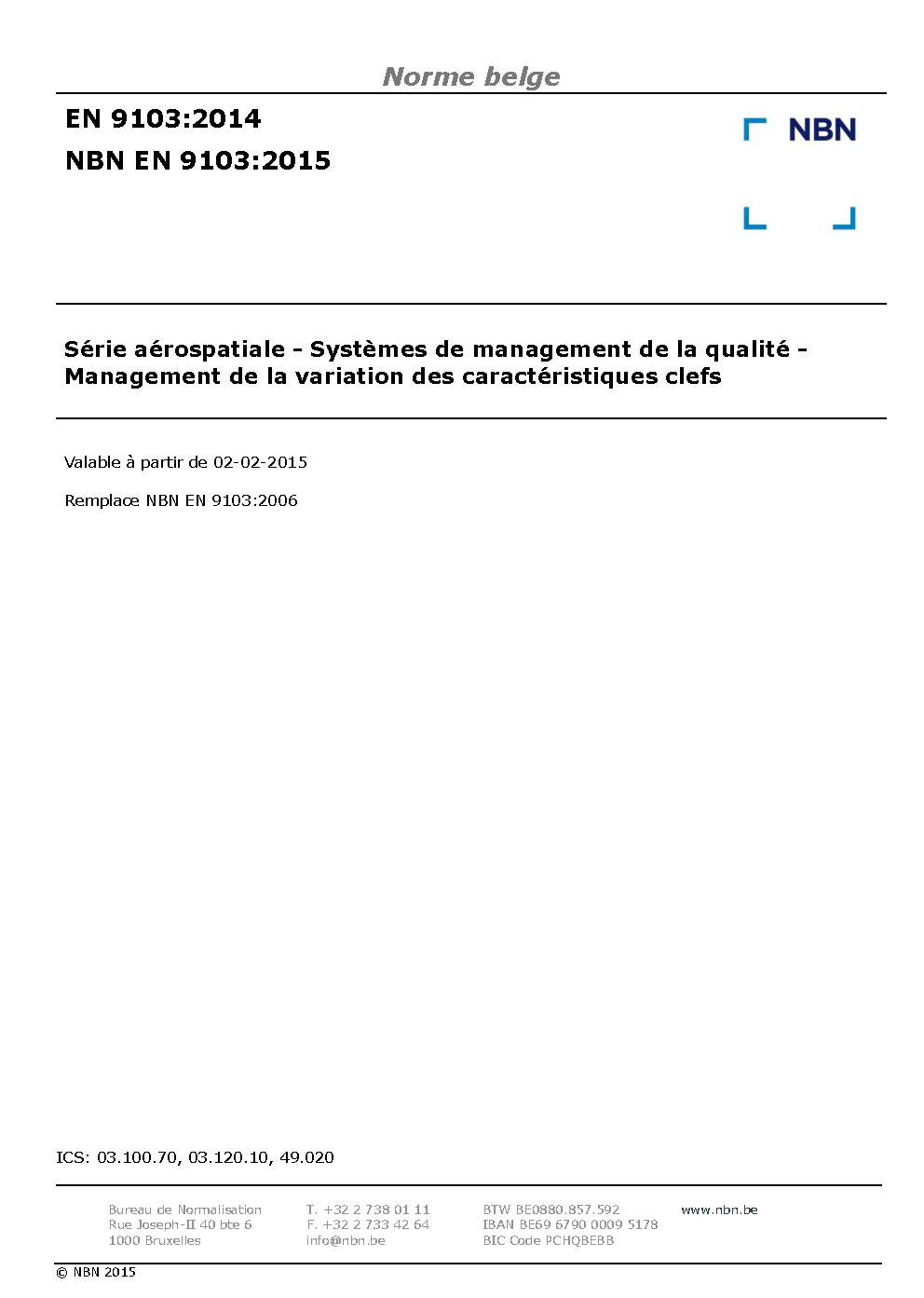 Norme belge

EN 9103:2014
NBN EN 9103:2015

NBN

Série aérospatiale - Systèmes de management de la qualité - Management de la variation des caractéristiques clefs

Valable à partir de 02-02-2015

Remplace NBN EN 9103:2006

ICS: 03.100.70, 03.120.10, 49.020

Bureau de Normalisation
Rue Joseph-II 40 bte 6
1000 Bruxelles

T. +32 2 738 01 11
F. +32 2 733 42 64
info@nbn.be

BTW BE0880.857.592
IBAN BE69 6790 0009 5178
BIC Code PCHQBEBB

www.nbn.be

© NBN 2015